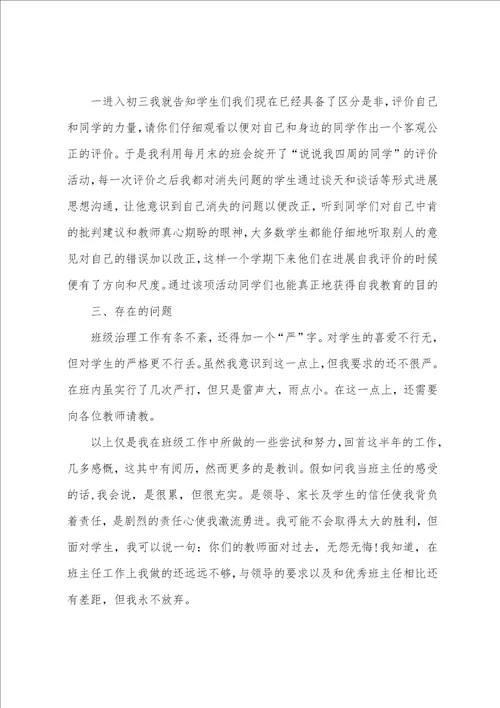 一进入初三我就告知学生们我们现在已经具备了区分是非，评价自己和同学的力量，请你们仔细观看以便对自己和身边的同学作出一个客观公正的评价。于是我利用每月末的班会绽开了“说说我四周的同学”的评价活动，每一次评价之后我都对消失问题的学生通过谈天和谈话等形式进展思想沟通，让他意识到自己消失的问题以便改正，听到同学们对自己中肯的批判建议和教师真心期盼的眼神，大多数学生都能仔细地听取别人的意见对自己的错误加以改正，这样一个学期下来他们在进展自我评价的时候便有了方向和尺度。通过该项活动同学们也能真正地获得自我教育的目的

三、存在的问题

班级治理工作有条不紊，还得加一个“严”字。对学生的喜爱不行无，但对学生的严格更不行丢。虽然我意识到这一点上，但我要求的还不很严。在班内虽实行了几次严打，但只是雷声大，雨点小。在这一点上，还需要向各位教师请教。

以上仅是我在班级工作中所做的一些尝试和努力，回首这半年的工作，几多感慨，这其中有阅历，然而更多的是教训。假如问我当班主任的感受的话，我会说，是很累，但很充实。是领导、家长及学生的信任使我背负着责任，是剧烈的责任心使我激流勇进。我可能不会取得太大的胜利，但面对学生，我可以说一句：你们的教师面对过去，无怨无悔!我知道，在班主任工作上我做的还远远不够，与领导的要求以及和优秀班主任相比还有差距，但我永不放弃。